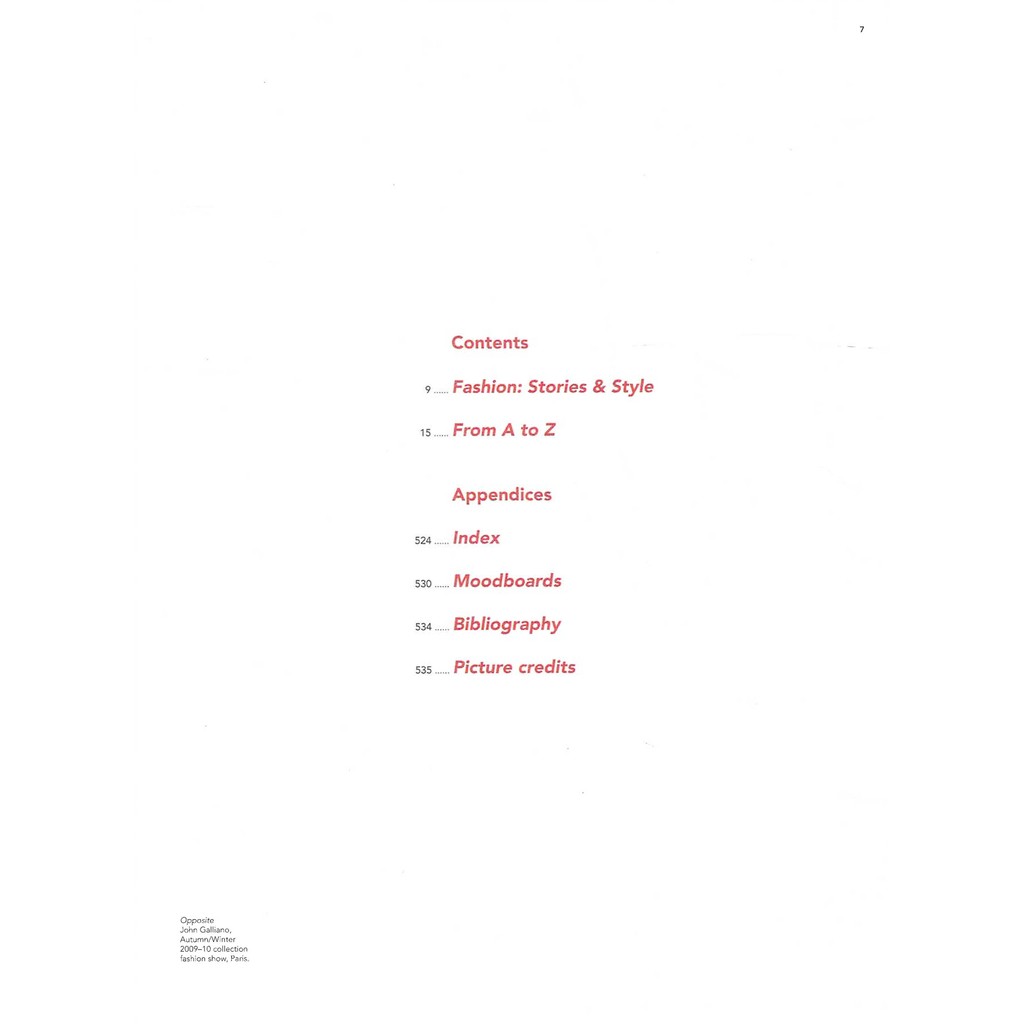 7

Contents

9 Fashion: Stories & Style

15 From A to Z

Appendices

524 Index

530 Moodboards

534 Bibliography

535 Picture credits

Opposite
John Galliano,
Autumn/Winter
2009–10 collection
fashion show, Paris.